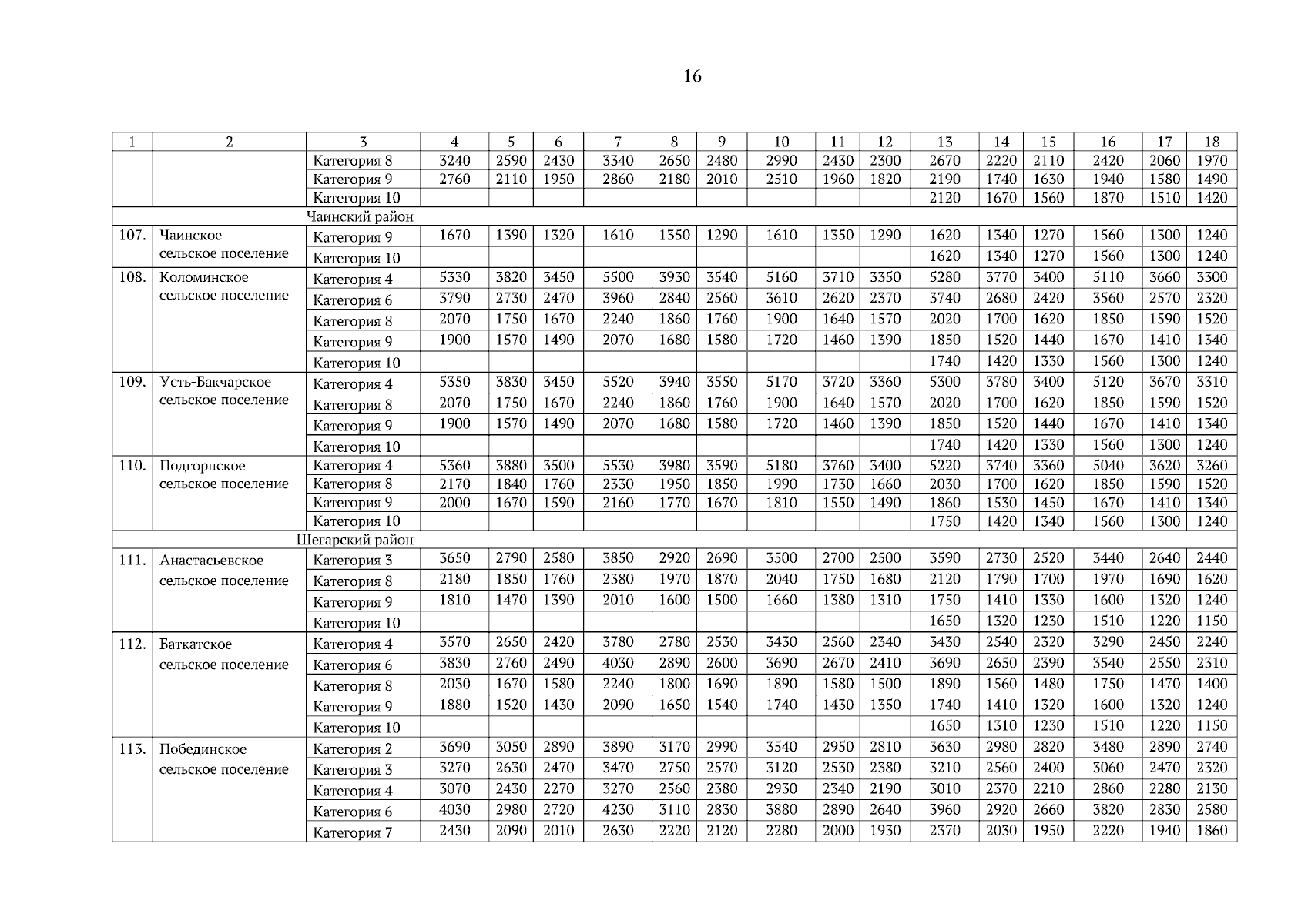 16

| 1 | 2 | 3 | 4 | 5 | 6 | 7 | 8 | 9 | 10 | 11 | 12 | 13 | 14 | 15 | 16 | 17 | 18 |
|---|---|---|---|---|---|---|---|---|---|---|---|---|---|---|---|---|---|
| | | Категория 8 | 3240 | 2590 | 2430 | 3340 | 2650 | 2480 | 2990 | 2430 | 2300 | 2670 | 2220 | 2110 | 2420 | 2060 | 1970 |
| | | Категория 9 | 2760 | 2110 | 1950 | 2860 | 2180 | 2010 | 2510 | 1960 | 1820 | 2190 | 1740 | 1630 | 1940 | 1580 | 1490 |
| | | Категория 10 | | | | | | | | | | 2120 | 1670 | 1560 | 1870 | 1510 | 1420 |
| Чаинский район | | | | | | | | | | | | | | | | | |
| 107. | Чаинское сельское поселение | Категория 9 | 1670 | 1390 | 1320 | 1610 | 1350 | 1290 | 1610 | 1350 | 1290 | 1620 | 1340 | 1270 | 1560 | 1300 | 1240 |
| | | Категория 10 | | | | | | | | | | 1620 | 1340 | 1270 | 1560 | 1300 | 1240 |
| 108. | Коломинское сельское поселение | Категория 4 | 5330 | 3820 | 3450 | 5500 | 3930 | 3540 | 5160 | 3710 | 3350 | 5280 | 3770 | 3400 | 5110 | 3660 | 3300 |
| | | Категория 6 | 3790 | 2730 | 2470 | 3960 | 2840 | 2560 | 3610 | 2620 | 2370 | 3740 | 2680 | 2420 | 3560 | 2570 | 2320 |
| | | Категория 8 | 2070 | 1750 | 1670 | 2240 | 1860 | 1760 | 1900 | 1640 | 1570 | 2020 | 1700 | 1620 | 1850 | 1590 | 1520 |
| | | Категория 9 | 1900 | 1570 | 1490 | 2070 | 1680 | 1580 | 1720 | 1460 | 1390 | 1850 | 1520 | 1440 | 1670 | 1410 | 1340 |
| | | Категория 10 | | | | | | | | | | 1740 | 1420 | 1330 | 1560 | 1300 | 1240 |
| 109. | Усть-Бакчарское сельское поселение | Категория 4 | 5350 | 3830 | 3450 | 5520 | 3940 | 3550 | 5170 | 3720 | 3360 | 5300 | 3780 | 3400 | 5120 | 3670 | 3310 |
| | | Категория 8 | 2070 | 1750 | 1670 | 2240 | 1860 | 1760 | 1900 | 1640 | 1570 | 2020 | 1700 | 1620 | 1850 | 1590 | 1520 |
| | | Категория 9 | 1900 | 1570 | 1490 | 2070 | 1680 | 1580 | 1720 | 1460 | 1390 | 1850 | 1520 | 1440 | 1670 | 1410 | 1340 |
| | | Категория 10 | | | | | | | | | | 1740 | 1420 | 1330 | 1560 | 1300 | 1240 |
| 110. | Подгорнское сельское поселение | Категория 4 | 5360 | 3880 | 3500 | 5530 | 3980 | 3590 | 5180 | 3760 | 3400 | 5220 | 3740 | 3360 | 5040 | 3620 | 3260 |
| | | Категория 8 | 2170 | 1840 | 1760 | 2330 | 1950 | 1850 | 1990 | 1730 | 1660 | 2030 | 1700 | 1620 | 1850 | 1590 | 1520 |
| | | Категория 9 | 2000 | 1670 | 1590 | 2160 | 1770 | 1670 | 1810 | 1550 | 1490 | 1860 | 1530 | 1450 | 1670 | 1410 | 1340 |
| | | Категория 10 | | | | | | | | | | 1750 | 1420 | 1340 | 1560 | 1300 | 1240 |
| Шегарский район | | | | | | | | | | | | | | | | | |
| 111. | Анастасьевское сельское поселение | Категория 3 | 3650 | 2790 | 2580 | 3850 | 2920 | 2690 | 3500 | 2700 | 2500 | 3590 | 2730 | 2520 | 3440 | 2640 | 2440 |
| | | Категория 8 | 2180 | 1850 | 1760 | 2380 | 1970 | 1870 | 2040 | 1750 | 1680 | 2120 | 1790 | 1700 | 1970 | 1690 | 1620 |
| | | Категория 9 | 1810 | 1470 | 1390 | 2010 | 1600 | 1500 | 1660 | 1380 | 1310 | 1750 | 1410 | 1330 | 1600 | 1320 | 1240 |
| | | Категория 10 | | | | | | | | | | 1650 | 1320 | 1230 | 1510 | 1220 | 1150 |
| 112. | Баткатское сельское поселение | Категория 4 | 3570 | 2650 | 2420 | 3780 | 2780 | 2530 | 3430 | 2560 | 2340 | 3430 | 2540 | 2320 | 3290 | 2450 | 2240 |
| | | Категория 6 | 3830 | 2760 | 2490 | 4030 | 2890 | 2600 | 3690 | 2670 | 2410 | 3690 | 2650 | 2390 | 3540 | 2550 | 2310 |
| | | Категория 8 | 2030 | 1670 | 1580 | 2240 | 1800 | 1690 | 1890 | 1580 | 1500 | 1890 | 1560 | 1480 | 1750 | 1470 | 1400 |
| | | Категория 9 | 1880 | 1520 | 1430 | 2090 | 1650 | 1540 | 1740 | 1430 | 1350 | 1740 | 1410 | 1320 | 1600 | 1320 | 1240 |
| | | Категория 10 | | | | | | | | | | 1650 | 1310 | 1230 | 1510 | 1220 | 1150 |
| 113. | Побединское сельское поселение | Категория 2 | 3690 | 3050 | 2890 | 3890 | 3170 | 2990 | 3540 | 2950 | 2810 | 3630 | 2980 | 2820 | 3480 | 2890 | 2740 |
| | | Категория 3 | 3270 | 2630 | 2470 | 3470 | 2750 | 2570 | 3120 | 2530 | 2380 | 3210 | 2560 | 2400 | 3060 | 2470 | 2320 |
| | | Категория 4 | 3070 | 2430 | 2270 | 3270 | 2560 | 2380 | 2930 | 2340 | 2190 | 3010 | 2370 | 2210 | 2860 | 2280 | 2130 |
| | | Категория 6 | 4030 | 2980 | 2720 | 4230 | 3110 | 2830 | 3880 | 2890 | 2640 | 3960 | 2920 | 2660 | 3820 | 2830 | 2580 |
| | | Категория 7 | 2430 | 2090 | 2010 | 2630 | 2220 | 2120 | 2280 | 2000 | 1930 | 2370 | 2030 | 1950 | 2220 | 1940 | 1860 |